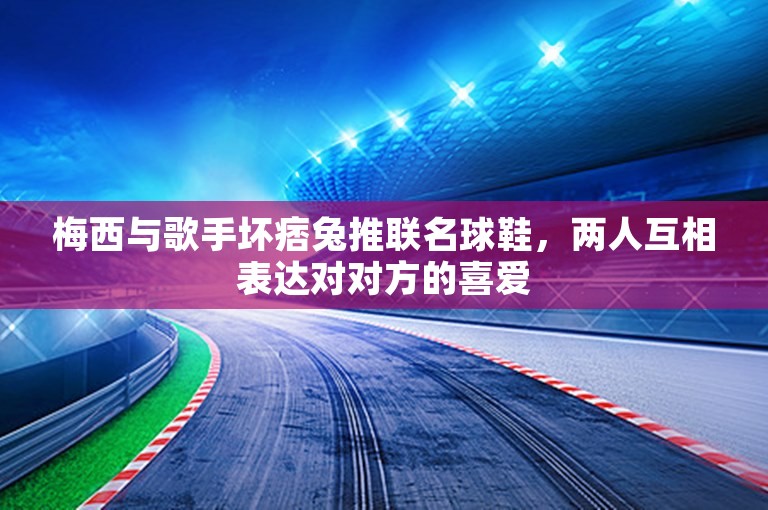 梅西与歌手坏痞兔推联名球鞋，两人互相表达对对方的喜爱